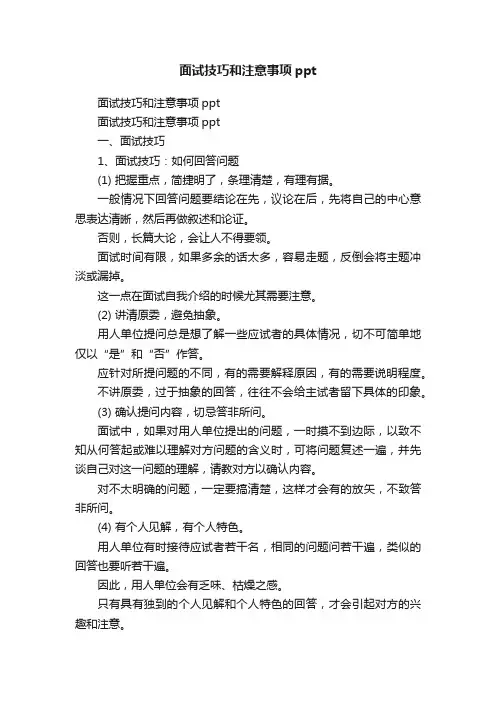 面试技巧和注意事项 ppt

面试技巧和注意事项 ppt

面试技巧和注意事项 ppt

一、面试技巧

1、面试技巧：如何回答问题

(1) 把握重点，简捷明了，条理清楚，有理有据。

一般情况下回答问题要结论在先，议论在后，先将自己的中心意思表达清晰，然后再做叙述和论证。

否则，长篇大论，会让人不得要领。

面试时间有限，如果多余的话太多，容易走题，反倒会将主题冲淡或漏掉。

这一点在面试自我介绍的时候尤其需要注意。

(2) 讲清原委，避免抽象。

用人单位提问总是想了解一些应试者的具体情况，切不可简单地仅以“是”和“否”作答。

应针对所提问题的不同，有的需要解释原因，有的需要说明程度。

不讲原委，过于抽象的回答，往往不会给主试者留下具体的印象。

(3) 确认提问内容，切忌答非所问。

面试中，如果对用人单位提出的问题，一时摸不到边际，以致不知从何答起或难以理解对方问题的含义时，可将问题复述一遍，并先谈自己对这一问题的理解，请教对方以确认内容。

对不太明确的问题，一定要搞清楚，这样才会有的放矢，不致答非所问。

(4) 有个人见解，有个人特色。

用人单位有时接待应试者若干名，相同的问题问若干遍，类似的回答也要听若干遍。

因此，用人单位会有乏味、枯燥之感。

只有具有独到的个人见解和个人特色的回答，才会引起对方的兴趣和注意。